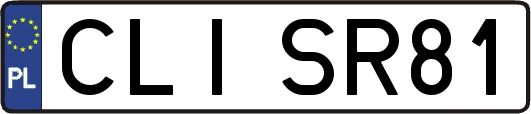 PL
CLI SR81